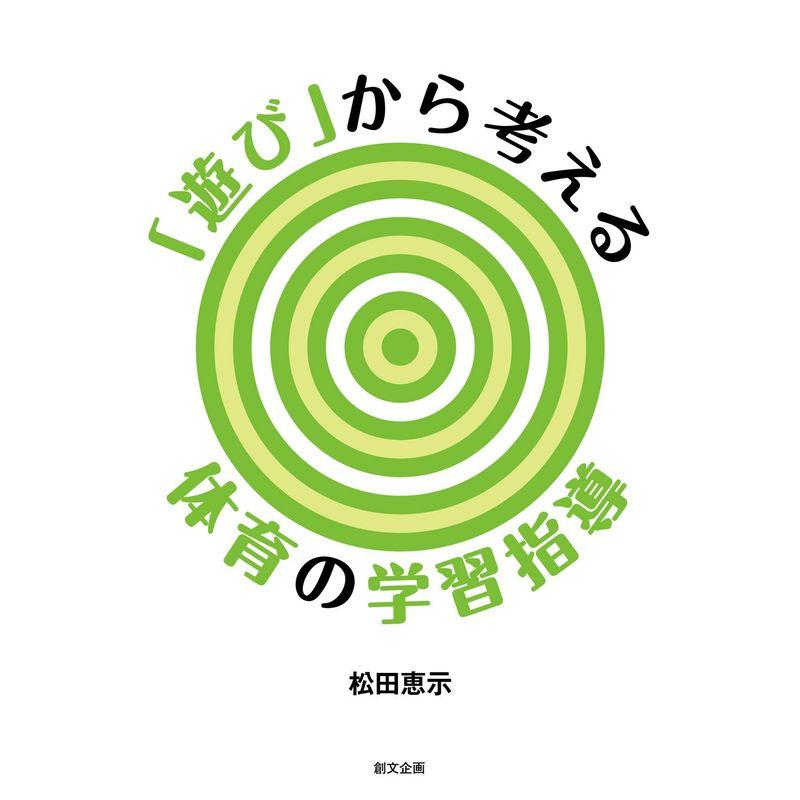 「遊び」から考える

体育の学習指導

松田恵示

創文企画